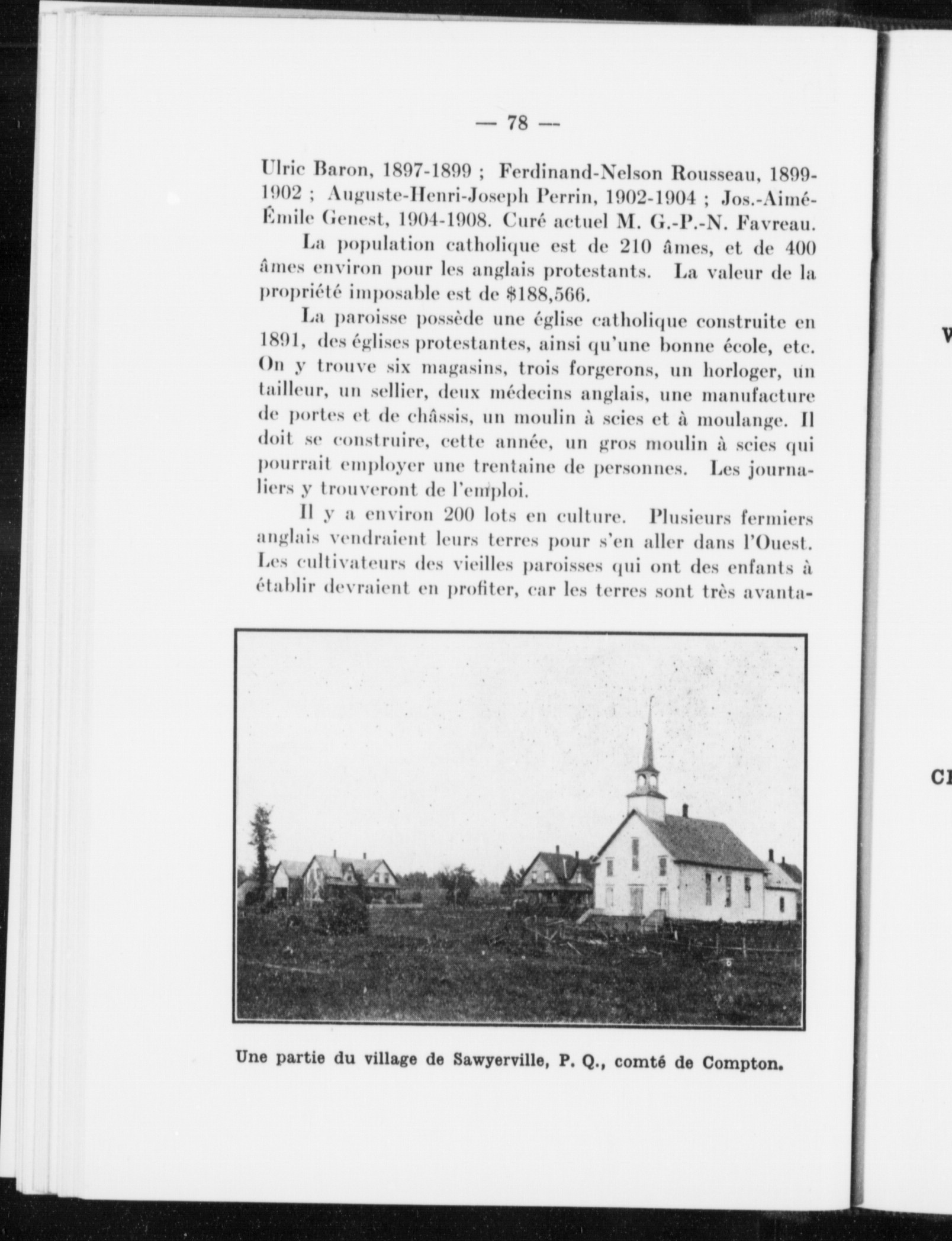 — 78 —

Ulric Baron, 1897-1899 ; Ferdinand-Nelson Rousseau, 1899-1902 ; Auguste-Henri-Joseph Perrin, 1902-1904 ; Jos.-Aimé-Émile Genest, 1904-1908. Curé actuel M. G.-P.-N. Favreau.

La population catholique est de 210 âmes, et de 400 âmes environ pour les anglais protestants. La valeur de la propriété imposable est de $188,566.

La paroisse possède une église catholique construite en 1891, des églises protestantes, ainsi qu'une bonne école, etc. On y trouve six magasins, trois forgerons, un horloger, un tailleur, un sellier, deux médecins anglais, une manufacture de portes et de châssis, un moulin à scies et à moulange. Il doit se construire, cette année, un gros moulin à scies qui pourrait employer une trentaine de personnes. Les journaliers y trouveront de l'emploi.

Il y a environ 200 lots en culture. Plusieurs fermiers anglais vendraient leurs terres pour s'en aller dans l'Ouest. Les cultivateurs des vieilles paroisses qui ont des enfants à établir devraient en profiter, car les terres sont très avanta-

Une partie du village de Sawyerville, P. Q., comté de Compton.

V

C